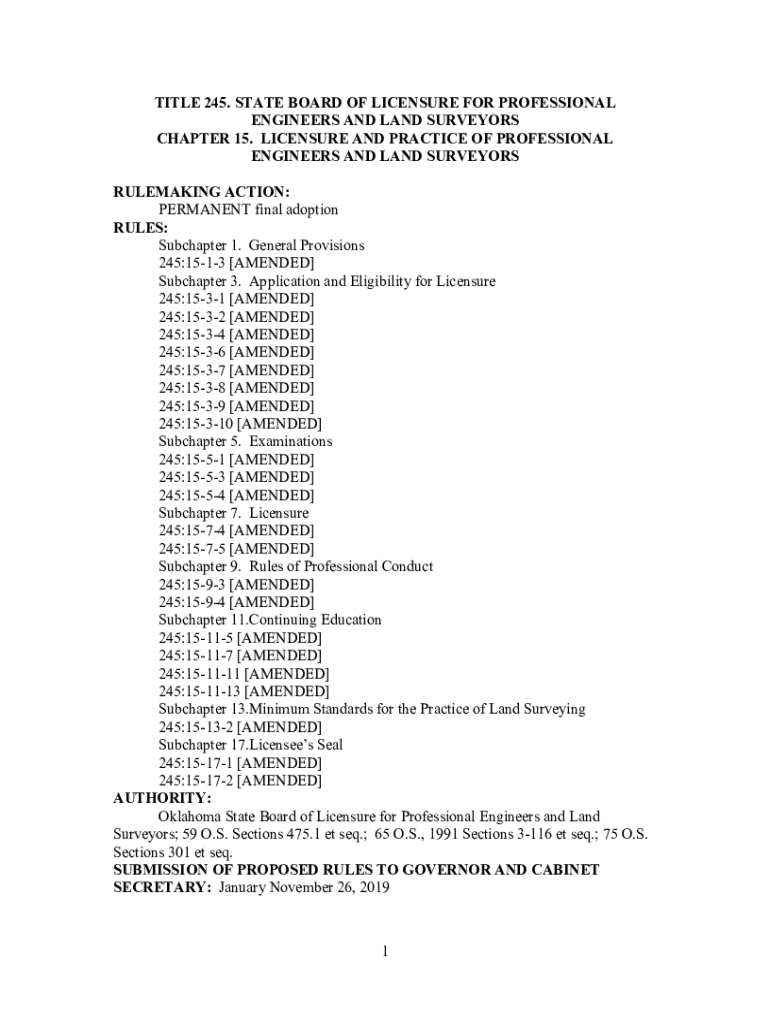 TITLE 245. STATE BOARD OF LICENSURE FOR PROFESSIONAL ENGINEERS AND LAND SURVEYORS
CHAPTER 15. LICENSURE AND PRACTICE OF PROFESSIONAL ENGINEERS AND LAND SURVEYORS

RULEMAKING ACTION:
PERMANENT final adoption
RULES:
Subchapter 1. General Provisions
245:15-1-3 [AMENDED]
Subchapter 3. Application and Eligibility for Licensure
245:15-3-1 [AMENDED]
245:15-3-2 [AMENDED]
245:15-3-4 [AMENDED]
245:15-3-6 [AMENDED]
245:15-3-7 [AMENDED]
245:15-3-8 [AMENDED]
245:15-3-9 [AMENDED]
245:15-3-10 [AMENDED]
Subchapter 5. Examinations
245:15-5-1 [AMENDED]
245:15-5-3 [AMENDED]
245:15-5-4 [AMENDED]
Subchapter 7. Licensure
245:15-7-4 [AMENDED]
245:15-7-5 [AMENDED]
Subchapter 9. Rules of Professional Conduct
245:15-9-3 [AMENDED]
245:15-9-4 [AMENDED]
Subchapter 11.Continuing Education
245:15-11-5 [AMENDED]
245:15-11-7 [AMENDED]
245:15-11-11 [AMENDED]
245:15-11-13 [AMENDED]
Subchapter 13.Minimum Standards for the Practice of Land Surveying
245:15-13-2 [AMENDED]
Subchapter 17.Licensee's Seal
245:15-17-1 [AMENDED]
245:15-17-2 [AMENDED]
AUTHORITY:
Oklahoma State Board of Licensure for Professional Engineers and Land Surveyors; 59 O.S. Sections 475.1 et seq.; 65 O.S., 1991 Sections 3-116 et seq.; 75 O.S. Sections 301 et seq.
SUBMISSION OF PROPOSED RULES TO GOVERNOR AND CABINET SECRETARY: January November 26, 2019

1